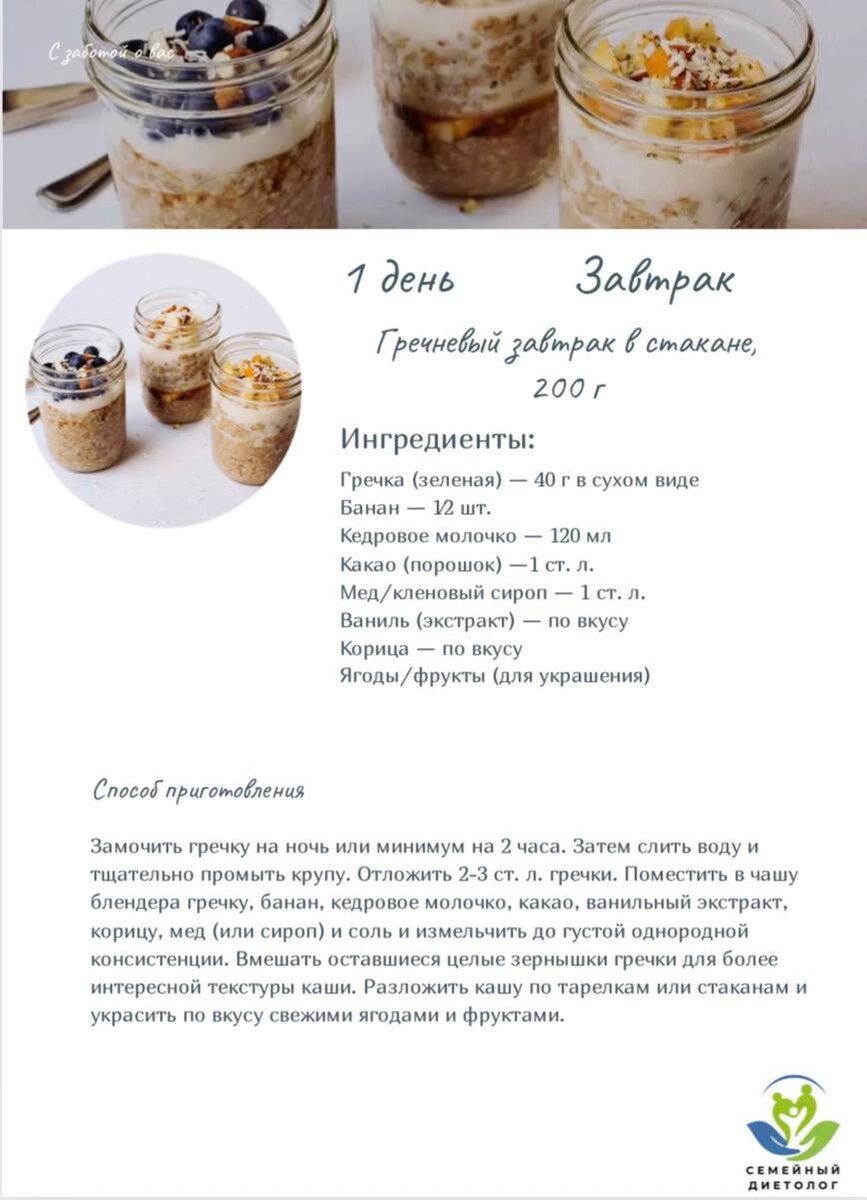 С заботой о вас

1 день Завтрак

Гречневый завтрак в стакане, 200 г

Ингредиенты:

Гречка (зеленая) — 40 г в сухом виде
Банан — 1/2 шт.
Кедровое молочко — 120 мл
Какао (порошок) —1 ст. л.
Мед/кленовый сироп — 1 ст. л.
Ваниль (экстракт) — по вкусу
Корица — по вкусу
Ягоды/фрукты (для украшения)

Способ приготовления

Замочить гречку на ночь или минимум на 2 часа. Затем слить воду и тщательно промыть крупу. Отложить 2-3 ст. л. гречки. Поместить в чашу блендера гречку, банан, кедровое молочко, какао, ванильный экстракт, корицу, мед (или сироп) и соль и измельчить до густой однородной консистенции. Вмешать оставшиеся целые зернышки гречки для более интересной текстуры каши. Разложить кашу по тарелкам или стаканам и украсить по вкусу свежими ягодами и фруктами.

СЕМЕЙНЫЙ ДИЕТОЛОГ